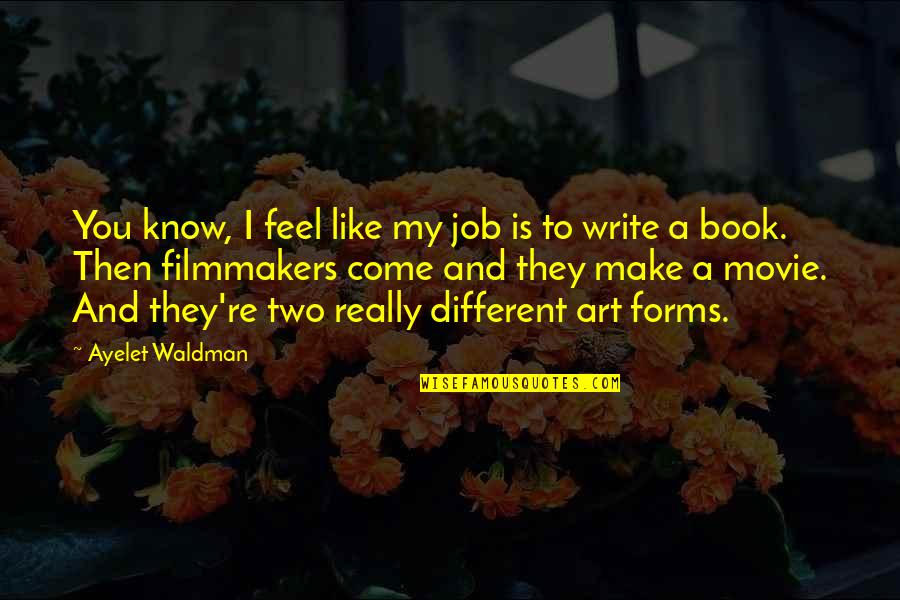 You know, I feel like my job is to write a book. Then filmmakers come and they make a movie. And they're two really different art forms.

~ Ayelet Waldman

WISEFAMOUSQUOTES.COM